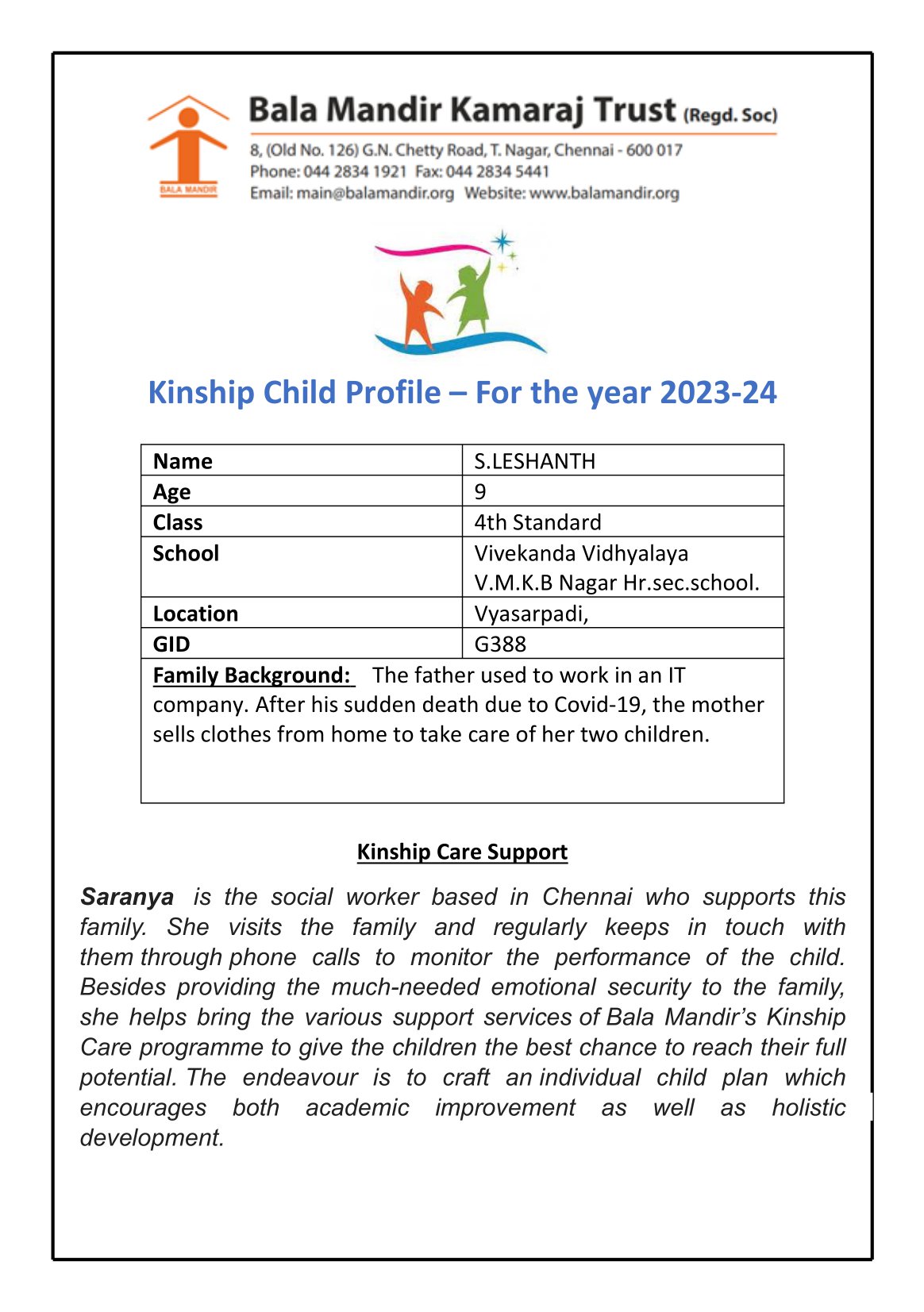 BALA MANDIR

Bala Mandir Kamaraj Trust (Regd. Soc)
8, (Old No. 126) G.N. Chetty Road, T. Nagar, Chennai - 600 017
Phone: 044 2834 1921 Fax: 044 2834 5441
Email: main@balamandir.org Website: www.balamandir.org

Kinship Child Profile – For the year 2023-24

| Name | S.LESHANTH |
|---|---|
| Age | 9 |
| Class | 4th Standard |
| School | Vivekanda Vidhyalaya V.M.K.B Nagar Hr.sec.school. |
| Location | Vyasarpadi, |
| GID | G388 |

Family Background: The father used to work in an IT company. After his sudden death due to Covid-19, the mother sells clothes from home to take care of her two children.

Kinship Care Support

Saranya is the social worker based in Chennai who supports this family. She visits the family and regularly keeps in touch with them through phone calls to monitor the performance of the child. Besides providing the much-needed emotional security to the family, she helps bring the various support services of Bala Mandir's Kinship Care programme to give the children the best chance to reach their full potential. The endeavour is to craft an individual child plan which encourages both academic improvement as well as holistic development.